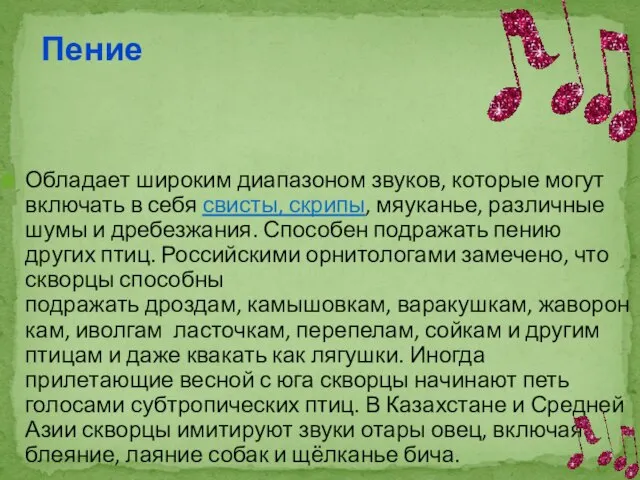 Пение

Обладает широким диапазоном звуков, которые могут включать в себя свисты, скрипы, мяуканье, различные шумы и дребезжания. Способен подражать пению других птиц. Российскими орнитологами замечено, что скворцы способны подражать дроздам, камышовкам, варакушкам, жаворонкам, иволгам ласточкам, перепелам, сойкам и другим птицам и даже квакать как лягушки. Иногда прилетающие весной с юга скворцы начинают петь голосами субтропических птиц. В Казахстане и Средней Азии скворцы имитируют звуки отары овец, включая блеяние, лаяние собак и щёлканье бича.